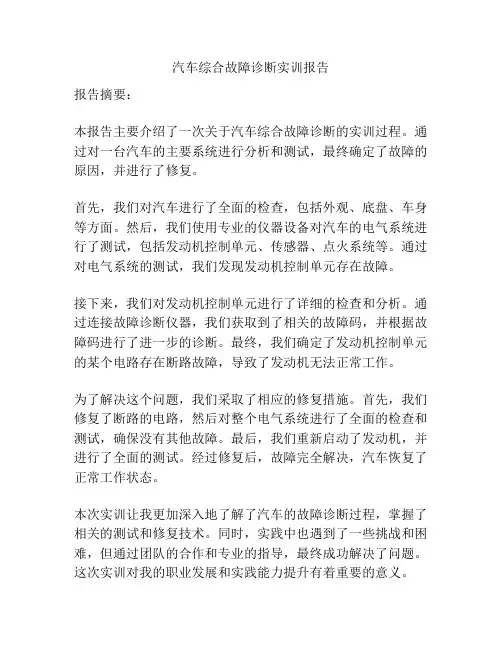 汽车综合故障诊断实训报告

报告摘要：

本报告主要介绍了一次关于汽车综合故障诊断的实训过程。通过对一台汽车的主要系统进行分析和测试，最终确定了故障的原因，并进行了修复。

首先，我们对汽车进行了全面的检查，包括外观、底盘、车身等方面。然后，我们使用专业的仪器设备对汽车的电气系统进行了测试，包括发动机控制单元、传感器、点火系统等。通过对电气系统的测试，我们发现发动机控制单元存在故障。

接下来，我们对发动机控制单元进行了详细的检查和分析。通过连接故障诊断仪器，我们获取到了相关的故障码，并根据故障码进行了进一步的诊断。最终，我们确定了发动机控制单元的某个电路存在断路故障，导致了发动机无法正常工作。

为了解决这个问题，我们采取了相应的修复措施。首先，我们修复了断路的电路，然后对整个电气系统进行了全面的检查和测试，确保没有其他故障。最后，我们重新启动了发动机，并进行了全面的测试。经过修复后，故障完全解决，汽车恢复了正常工作状态。

本次实训让我更加深入地了解了汽车的故障诊断过程，掌握了相关的测试和修复技术。同时，实践中也遇到了一些挑战和困难，但通过团队的合作和专业的指导，最终成功解决了问题。这次实训对我的职业发展和实践能力提升有着重要的意义。